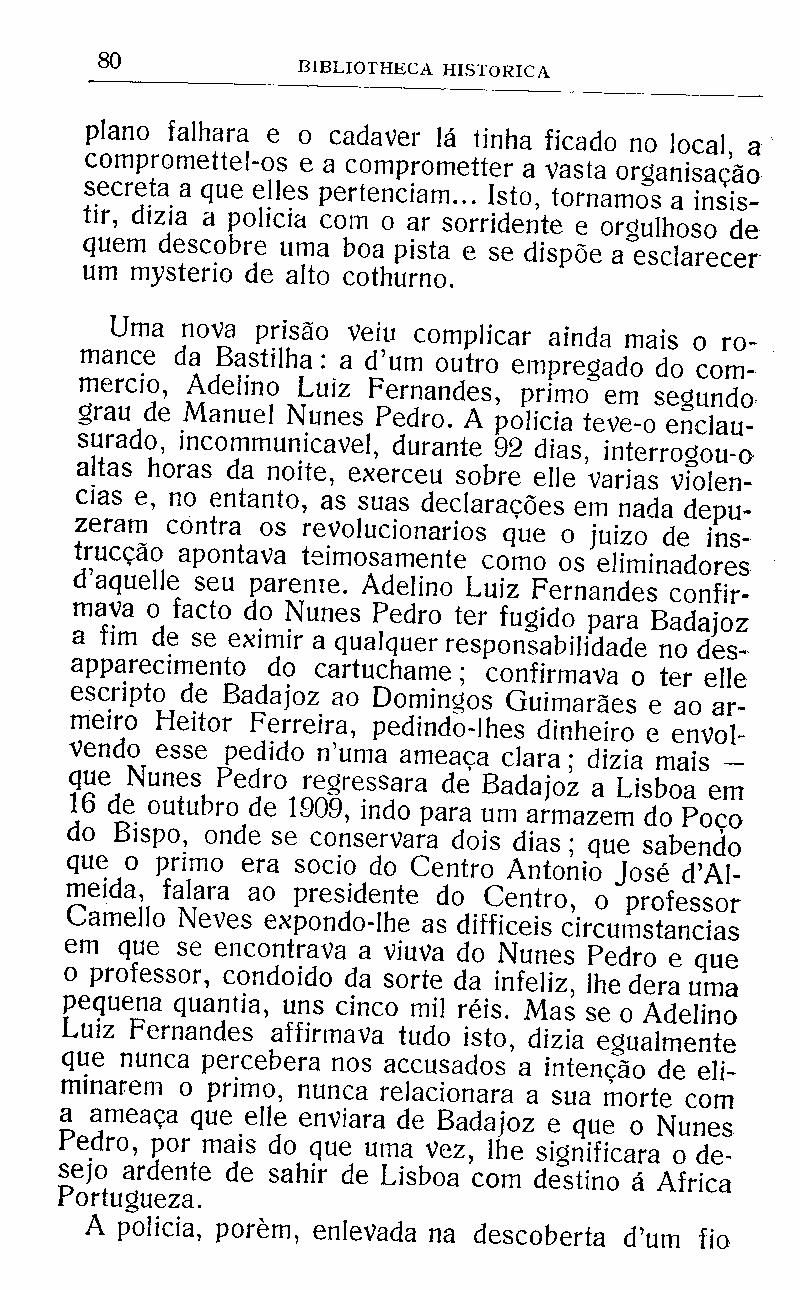 80 BIBLIOTHECA HISTORICA

plano falhara e o cadaver lá tinha ficado no local, a compromettel-os e a comprometter a vasta organisação secreta a que elles pertenciam... Isto, tornamos a insistir, dizia a policia com o ar sorridente e orgulhoso de quem descobre uma boa pista e se dispõe a esclarecer um mysterio de alto cothurno.

Uma nova prisão veiu complicar ainda mais o romance da Bastilha: a d'um outro empregado do commercio, Adelino Luiz Fernandes, primo em segundo grau de Manuel Nunes Pedro. A policia teve-o enclausurado, incommunicavel, durante 92 dias, interrogou-o altas horas da noite, exerceu sobre elle varias violencias e, no entanto, as suas declarações em nada depuzeram contra os revolucionarios que o juizo de instrucção apontava teimosamente como os eliminadores d'aquelle seu parente. Adelino Luiz Fernandes confirmava o facto do Nunes Pedro ter fugido para Badajoz a fim de se eximir a qualquer responsabilidade no desapparecimento do cartuchame; confirmava o ter elle escripto de Badajoz ao Domingos Guimarães e ao armeiro Heitor Ferreira, pedindo-lhes dinheiro e envolvendo esse pedido n'uma ameaça clara; dizia mais — que Nunes Pedro regressara de Badajoz a Lisboa em 16 de outubro de 1909, indo para um armazem do Poço do Bispo, onde se conservara dois dias; que sabendo que o primo era socio do Centro Antonio José d'Almeida, falara ao presidente do Centro, o professor Camello Neves expondo-lhe as difficeis circumstancias em que se encontrava a viuva do Nunes Pedro e que o professor, condoido da sorte da infeliz, lhe dera uma pequena quantia, uns cinco mil réis. Mas se o Adelino Luiz Fernandes affirmava tudo isto, dizia egualmente que nunca percebera nos accusados a intenção de eliminarem o primo, nunca relacionara a sua morte com a ameaça que elle enviara de Badajoz e que o Nunes Pedro, por mais do que uma vez, lhe significara o desejo ardente de sahir de Lisboa com destino á Africa Portugueza.

A policia, porèm, enlevada na descoberta d'um fio